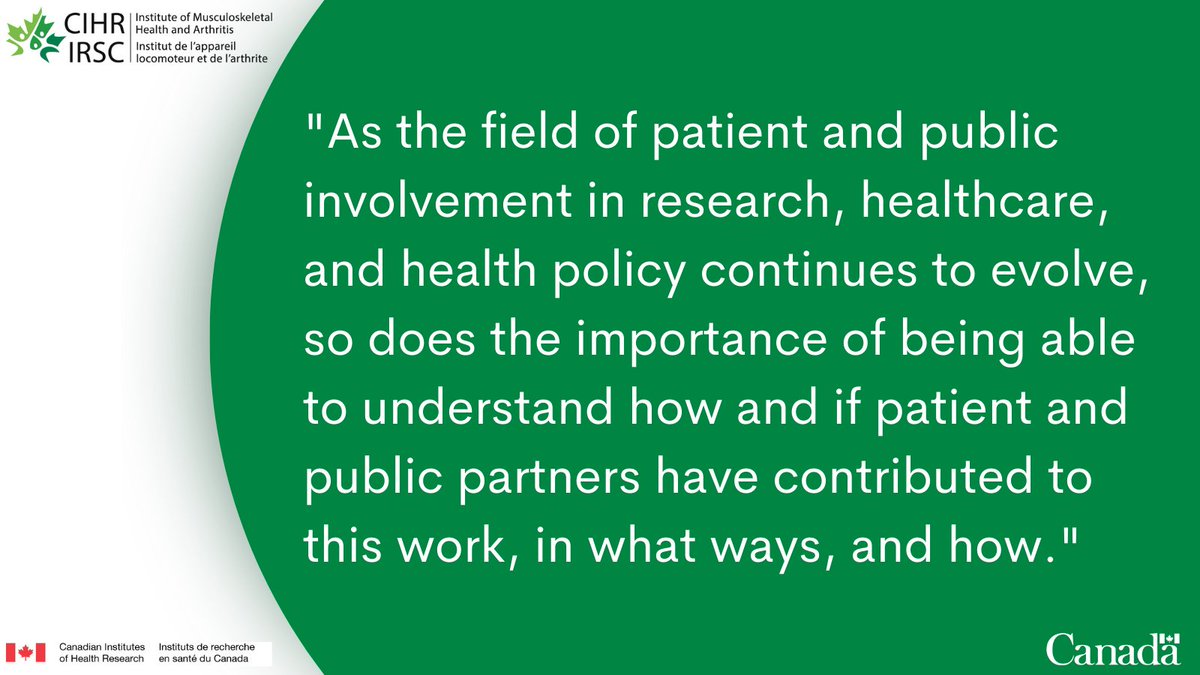 CIHR IRSC Institute of Musculoskeletal Health and Arthritis
Institut de l'appareil locomoteur et de l'arthrite

"As the field of patient and public involvement in research, healthcare, and health policy continues to evolve, so does the importance of being able to understand how and if patient and public partners have contributed to this work, in what ways, and how."

Canadian Institutes of Health Research Instituts de recherche en santé du Canada

Canada